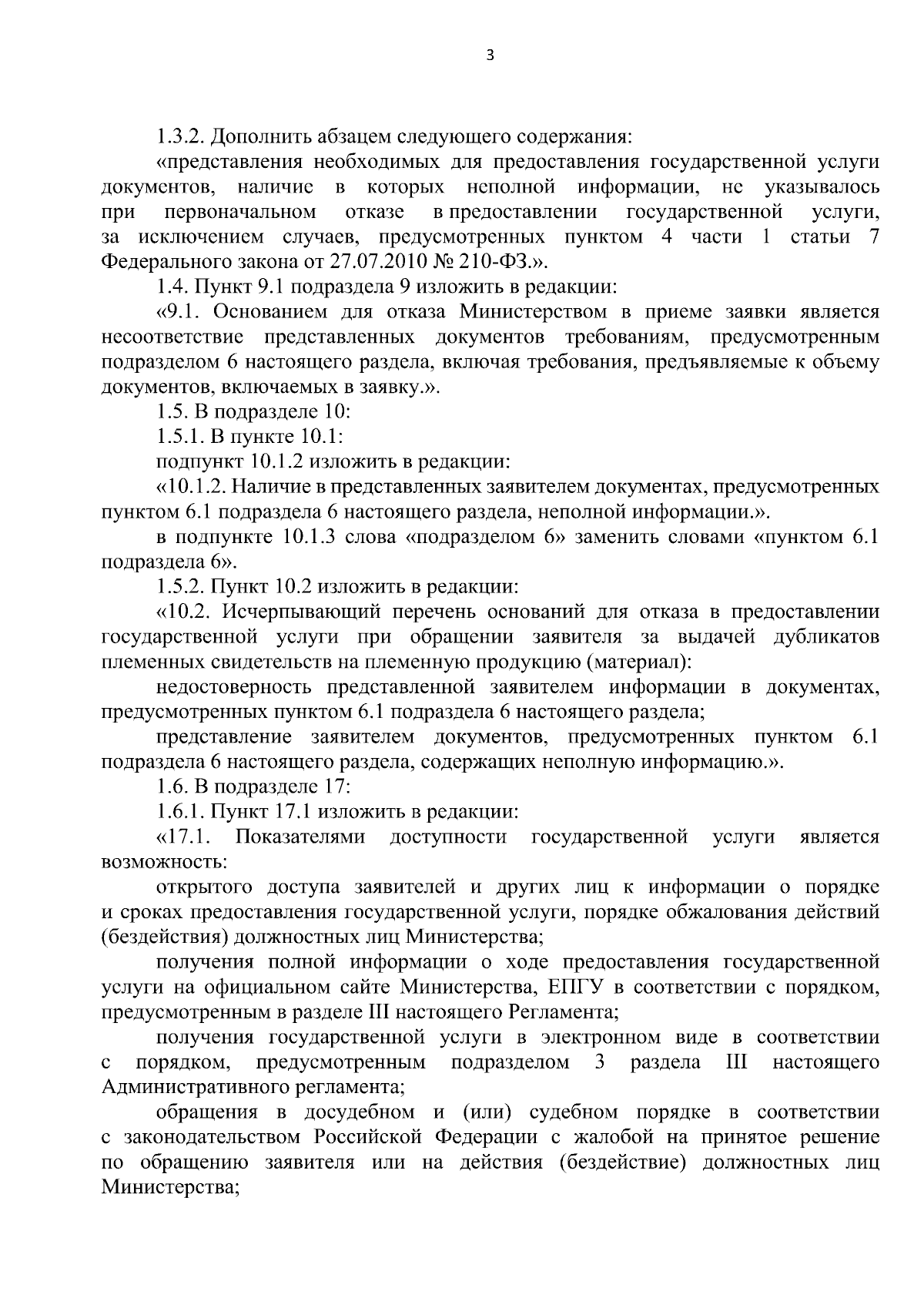 3

1.3.2. Дополнить абзацем следующего содержания:

«представления необходимых для предоставления государственной услуги документов, наличие в которых неполной информации, не указывалось при первоначальном отказе в предоставлении государственной услуги, за исключением случаев, предусмотренных пунктом 4 части 1 статьи 7 Федерального закона от 27.07.2010 № 210-ФЗ.».

1.4. Пункт 9.1 подраздела 9 изложить в редакции:

«9.1. Основанием для отказа Министерством в приеме заявки является несоответствие представленных документов требованиям, предусмотренным подразделом 6 настоящего раздела, включая требования, предъявляемые к объему документов, включаемых в заявку.».

1.5. В подразделе 10:

1.5.1. В пункте 10.1:

подпункт 10.1.2 изложить в редакции:

«10.1.2. Наличие в представленных заявителем документах, предусмотренных пунктом 6.1 подраздела 6 настоящего раздела, неполной информации.».

в подпункте 10.1.3 слова «подразделом 6» заменить словами «пунктом 6.1 подраздела 6».

1.5.2. Пункт 10.2 изложить в редакции:

«10.2. Исчерпывающий перечень оснований для отказа в предоставлении государственной услуги при обращении заявителя за выдачей дубликатов племенных свидетельств на племенную продукцию (материал):

недостоверность представленной заявителем информации в документах, предусмотренных пунктом 6.1 подраздела 6 настоящего раздела;

представление заявителем документов, предусмотренных пунктом 6.1 подраздела 6 настоящего раздела, содержащих неполную информацию.».

1.6. В подразделе 17:

1.6.1. Пункт 17.1 изложить в редакции:

«17.1. Показателями доступности государственной услуги является возможность:

открытого доступа заявителей и других лиц к информации о порядке и сроках предоставления государственной услуги, порядке обжалования действий (бездействия) должностных лиц Министерства;

получения полной информации о ходе предоставления государственной услуги на официальном сайте Министерства, ЕПГУ в соответствии с порядком, предусмотренным в разделе III настоящего Регламента;

получения государственной услуги в электронном виде в соответствии с порядком, предусмотренным подразделом 3 раздела III настоящего Административного регламента;

обращения в досудебном и (или) судебном порядке в соответствии с законодательством Российской Федерации с жалобой на принятое решение по обращению заявителя или на действия (бездействие) должностных лиц Министерства;